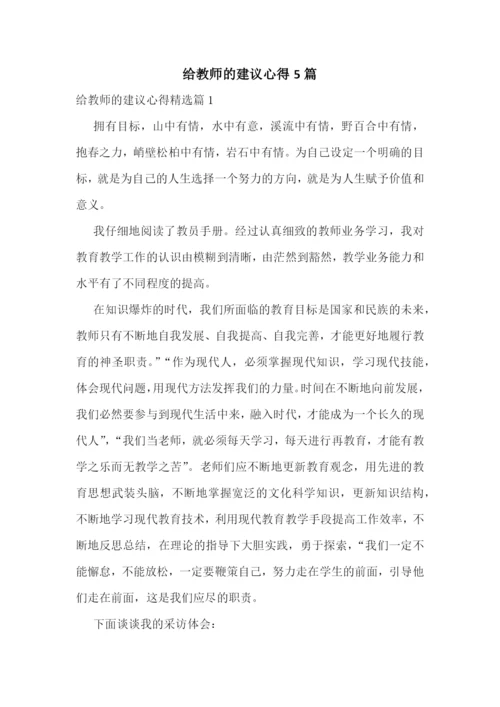 给教师的建议心得 5 篇

给教师的建议心得精选篇 1

拥有目标，山中有情，水中有意，溪流中有情，野百合中有情，抱春之力，峭壁松柏中有情，岩石中有情。为自己设定一个明确的目标，就是为自己的人生选择一个努力的方向，就是为人生赋予价值和意义。

我仔细地阅读了教员手册。经过认真细致的教师业务学习，我对教育教学工作的认识由模糊到清晰，由茫然到豁然，教学业务能力和水平有了不同程度的提高。

在知识爆炸的时代，我们所面临的教育目标是国家和民族的未来，教师只有不断地自我发展、自我提高、自我完善，才能更好地履行教育的神圣职责。”“作为现代人，必须掌握现代知识，学习现代技能，体会现代问题，用现代方法发挥我们的力量。时间在不断地向前发展，我们必然要参与到现代生活中来，融入时代，才能成为一个长久的现代人”，“我们当老师，就必须每天学习，每天进行再教育，才能有教学之乐而无教学之苦”。老师们应不断地更新教育观念，用先进的教育思想武装头脑，不断地掌握宽泛的文化科学知识，更新知识结构，不断地学习现代教育技术，利用现代教育教学手段提高工作效率，不断地反思总结，在理论的指导下大胆实践，勇于探索，“我们一定不能懈怠，不能放松，一定要鞭策自己，努力走在学生的前面，引导他们走在前面，这是我们应尽的职责。

下面谈谈我的采访体会：